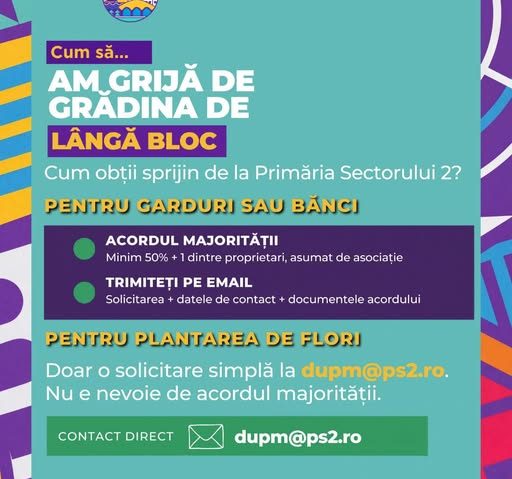 Cum să...

AM GRIJĂ DE GRĂDINA DE

LÂNGĂ BLOC

Cum obții sprijin de la Primăria Sectorului 2?

PENTRU GARDURI SAU BĂNCI

ACORDUL MAJORITĂȚII
Minim 50% + 1 dintre proprietari, asumat de asociație

TRIMITEȚI PE EMAIL
Solicitarea + datele de contact + documentele acordului

PENTRU PLANTAREA DE FLORI

Doar o solicitare simplă la dupm@ps2.ro. Nu e nevoie de acordul majorității.

CONTACT DIRECT dupm@ps2.ro